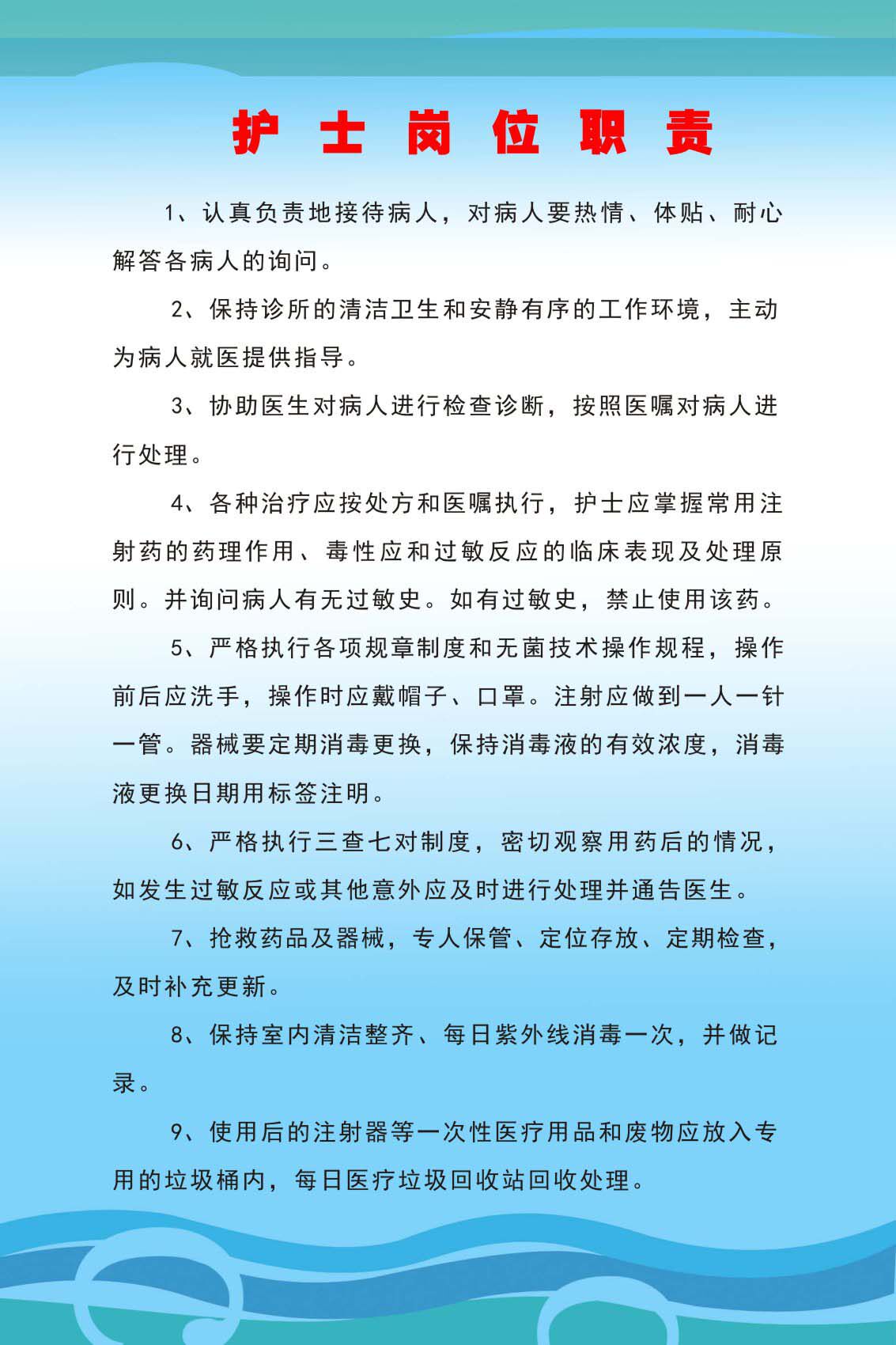 护士岗位职责

1、认真负责地接待病人，对病人要热情、体贴、耐心解答各病人的询问。

2、保持诊所的清洁卫生和安静有序的工作环境，主动为病人就医提供指导。

3、协助医生对病人进行检查诊断，按照医嘱对病人进行处理。

4、各种治疗应按处方和医嘱执行，护士应掌握常用注射药的药理作用、毒性应和过敏反应的临床表现及处理原则。并询问病人有无过敏史。如有过敏史，禁止使用该药。

5、严格执行各项规章制度和无菌技术操作规程，操作前后应洗手，操作时应戴帽子、口罩。注射应做到一人一针一管。器械要定期消毒更换，保持消毒液的有效浓度，消毒液更换日期用标签注明。

6、严格执行三查七对制度，密切观察用药后的情况，如发生过敏反应或其他意外应及时进行处理并通告医生。

7、抢救药品及器械，专人保管、定位存放、定期检查，及时补充更新。

8、保持室内清洁整齐、每日紫外线消毒一次，并做记录。

9、使用后的注射器等一次性医疗用品和废物应放入专用的垃圾桶内，每日医疗垃圾回收站回收处理。